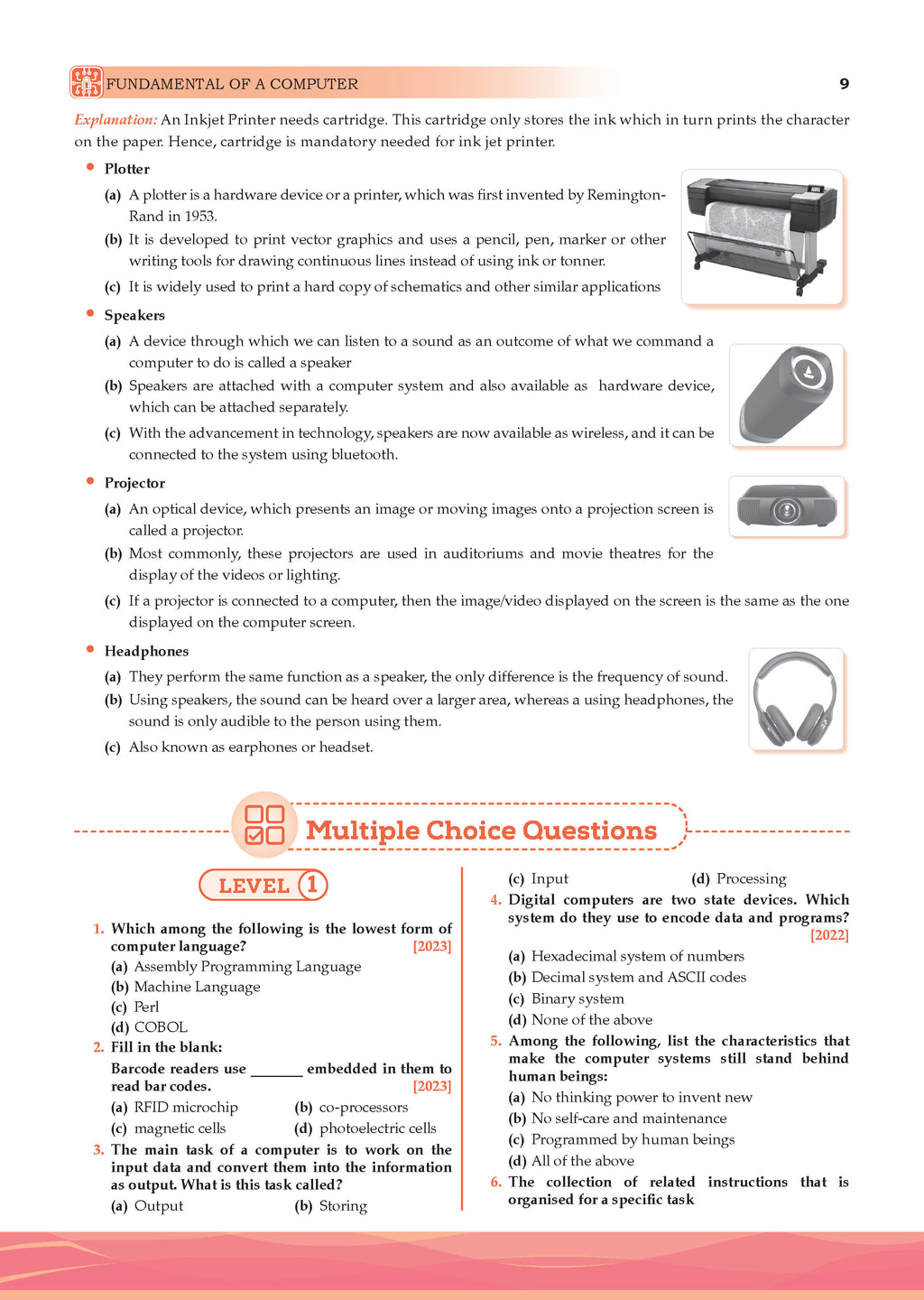 FUNDAMENTAL OF A COMPUTER 9

Explanation: An Inkjet Printer needs cartridge. This cartridge only stores the ink which in turn prints the character on the paper. Hence, cartridge is mandatory needed for ink jet printer.

• Plotter

(a) A plotter is a hardware device or a printer, which was first invented by Remington-Rand in 1953.

(b) It is developed to print vector graphics and uses a pencil, pen, marker or other writing tools for drawing continuous lines instead of using ink or tonner.

(c) It is widely used to print a hard copy of schematics and other similar applications

• Speakers

(a) A device through which we can listen to a sound as an outcome of what we command a computer to do is called a speaker

(b) Speakers are attached with a computer system and also available as hardware device, which can be attached separately.

(c) With the advancement in technology, speakers are now available as wireless, and it can be connected to the system using bluetooth.

• Projector

(a) An optical device, which presents an image or moving images onto a projection screen is called a projector.

(b) Most commonly, these projectors are used in auditoriums and movie theatres for the display of the videos or lighting.

(c) If a projector is connected to a computer, then the image/video displayed on the screen is the same as the one displayed on the computer screen.

• Headphones

(a) They perform the same function as a speaker, the only difference is the frequency of sound.

(b) Using speakers, the sound can be heard over a larger area, whereas a using headphones, the sound is only audible to the person using them.

(c) Also known as earphones or headset.

Multiple Choice Questions

LEVEL 1

1. Which among the following is the lowest form of computer language? [2023]
(a) Assembly Programming Language
(b) Machine Language
(c) Perl
(d) COBOL

2. Fill in the blank:
Barcode readers use _______ embedded in them to read bar codes. [2023]
(a) RFID microchip (b) co-processors
(c) magnetic cells (d) photoelectric cells

3. The main task of a computer is to work on the input data and convert them into the information as output. What is this task called?
(a) Output (b) Storing
(c) Input (d) Processing

4. Digital computers are two state devices. Which system do they use to encode data and programs? [2022]
(a) Hexadecimal system of numbers
(b) Decimal system and ASCII codes
(c) Binary system
(d) None of the above

5. Among the following, list the characteristics that make the computer systems still stand behind human beings:
(a) No thinking power to invent new
(b) No self-care and maintenance
(c) Programmed by human beings
(d) All of the above

6. The collection of related instructions that is organised for a specific task